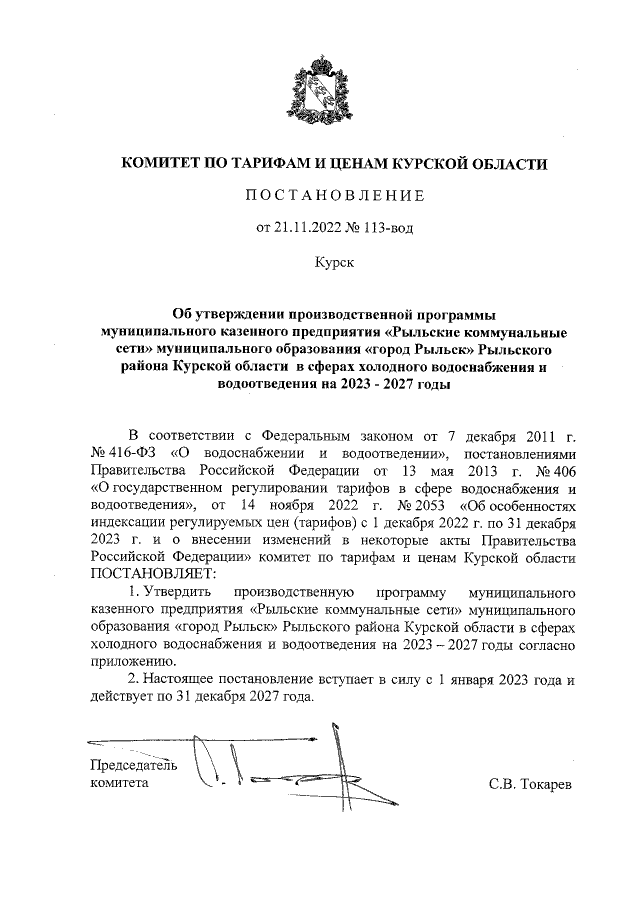 КОМИТЕТ ПО ТАРИФАМ И ЦЕНАМ КУРСКОЙ ОБЛАСТИ

ПОСТАНОВЛЕНИЕ

от 21.11.2022 № 113-вод

Курск

Об утверждении производственной программы муниципального казенного предприятия «Рыльские коммунальные сети» муниципального образования «город Рыльск» Рыльского района Курской области в сферах холодного водоснабжения и водоотведения на 2023 - 2027 годы

В соответствии с Федеральным законом от 7 декабря 2011 г. № 416-ФЗ «О водоснабжении и водоотведении», постановлениями Правительства Российской Федерации от 13 мая 2013 г. № 406 «О государственном регулировании тарифов в сфере водоснабжения и водоотведения», от 14 ноября 2022 г. № 2053 «Об особенностях индексации регулируемых цен (тарифов) с 1 декабря 2022 г. по 31 декабря 2023 г. и о внесении изменений в некоторые акты Правительства Российской Федерации» комитет по тарифам и ценам Курской области ПОСТАНОВЛЯЕТ:

1. Утвердить производственную программу муниципального казенного предприятия «Рыльские коммунальные сети» муниципального образования «город Рыльск» Рыльского района Курской области в сферах холодного водоснабжения и водоотведения на 2023 – 2027 годы согласно приложению.

2. Настоящее постановление вступает в силу с 1 января 2023 года и действует по 31 декабря 2027 года.

Председатель комитета

С.В. Токарев